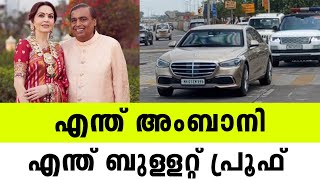 എന്ത് അംബാനി
എന്ത് ബുള്ളറ്റ് പ്രൂഫ്